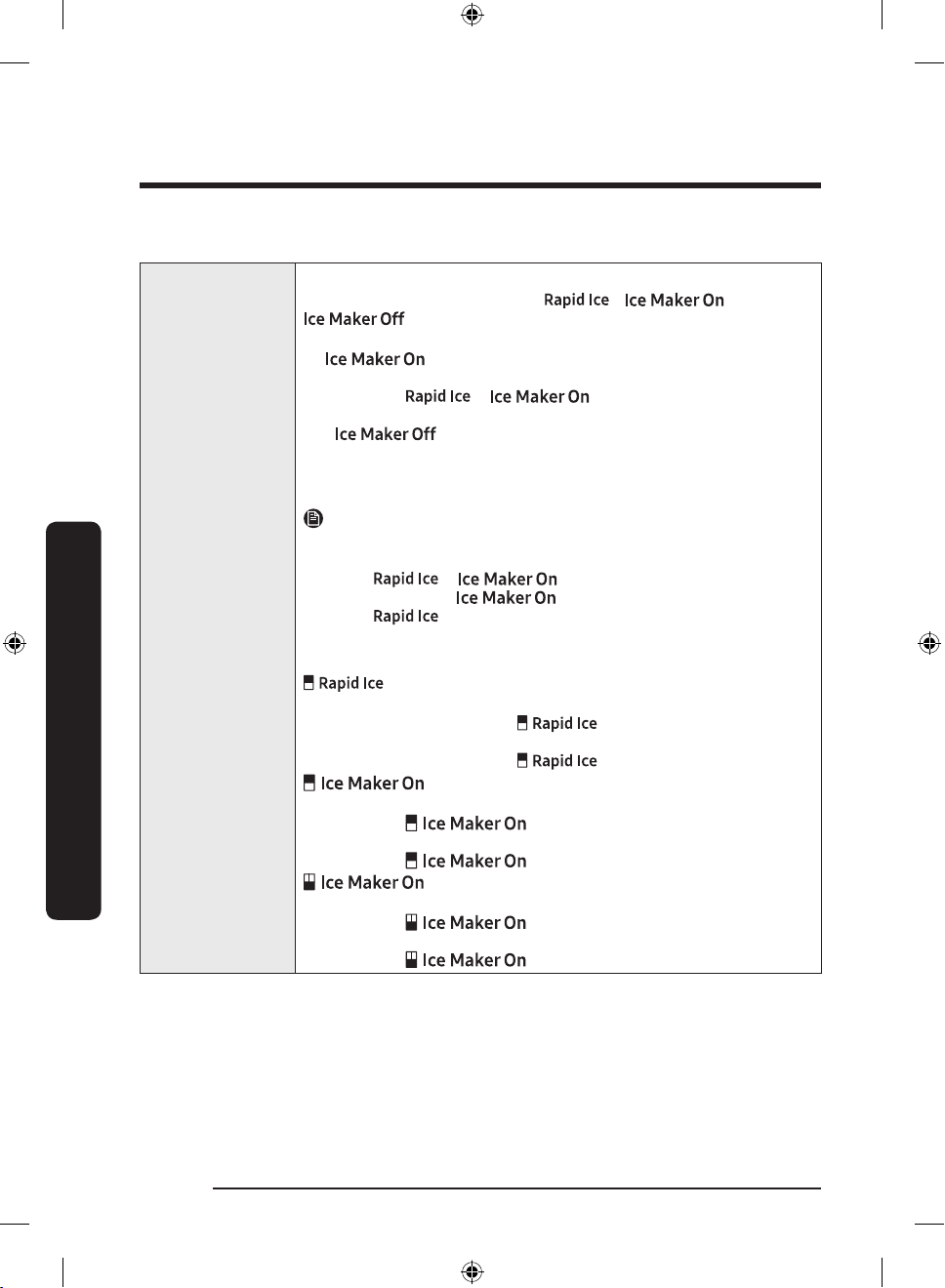 Rapid Ice Ice Maker On

Ice Maker Off

Ice Maker On

Rapid Ice Ice Maker On

Ice Maker Off

Rapid Ice Ice Maker On

Ice Maker On

Rapid Ice

Rapid Ice

Rapid Ice

Rapid Ice

Ice Maker On

Ice Maker On

Ice Maker On

Ice Maker On

Ice Maker On

Ice Maker On